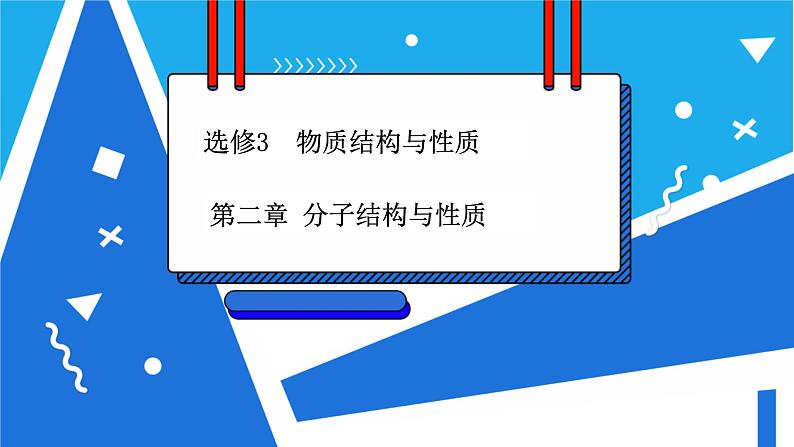 选修3　物质结构与性质

第二章　分子结构与性质